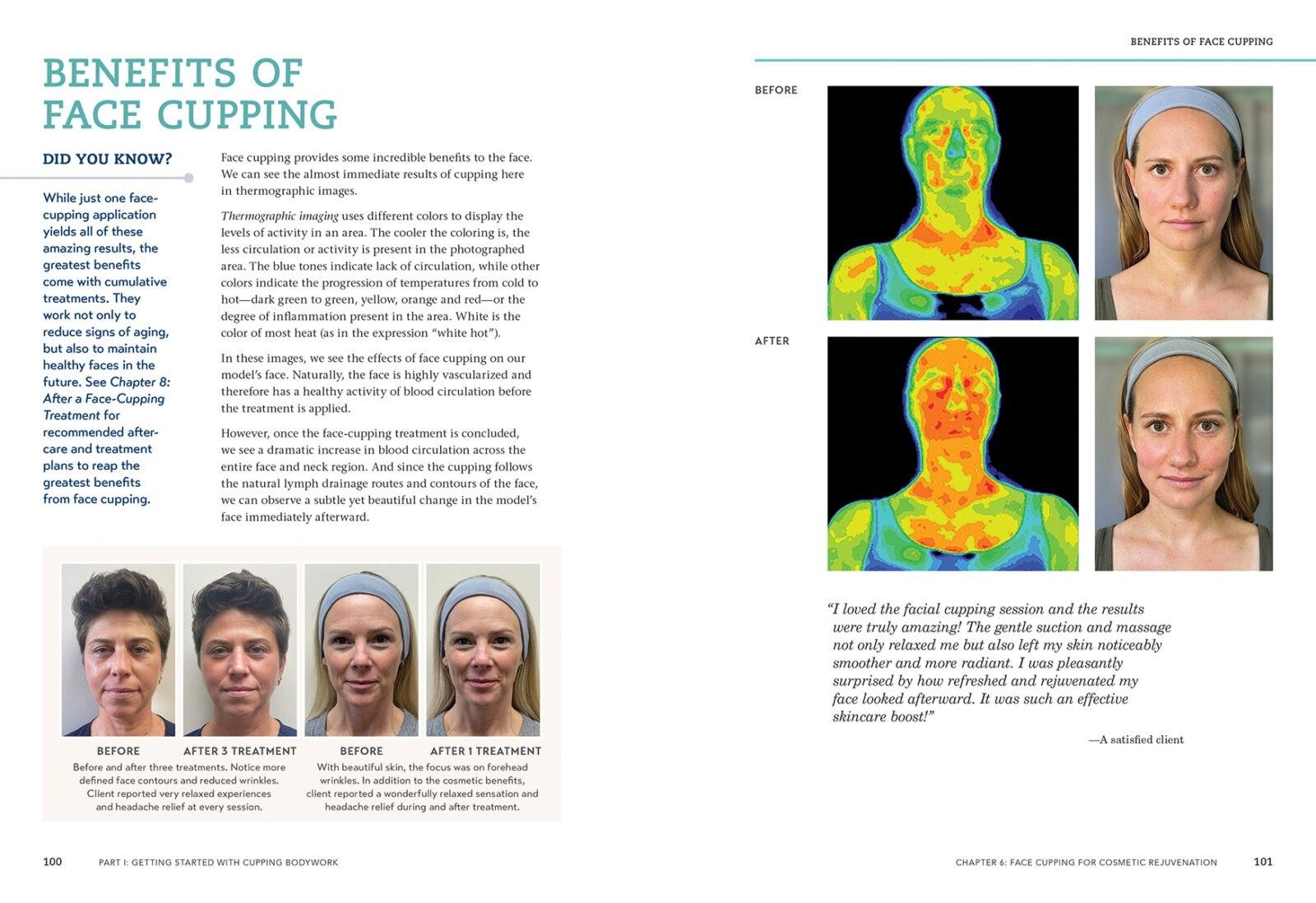 BENEFITS OF FACE CUPPING

DID YOU KNOW?

While just one face-cupping application yields all of these amazing results, the greatest benefits come with cumulative treatments. They work not only to reduce signs of aging, but also to maintain healthy faces in the future. See Chapter 8: After a Face-Cupping Treatment for recommended after-care and treatment plans to reap the greatest benefits from face cupping.

Face cupping provides some incredible benefits to the face. We can see the almost immediate results of cupping here in thermographic images.

Thermographic imaging uses different colors to display the levels of activity in an area. The cooler the coloring is, the less circulation or activity is present in the photographed area. The blue tones indicate lack of circulation, while other colors indicate the progression of temperatures from cold to hot—dark green to green, yellow, orange and red—or the degree of inflammation present in the area. White is the color of most heat (as in the expression "white hot").

In these images, we see the effects of face cupping on our model's face. Naturally, the face is highly vascularized and therefore has a healthy activity of blood circulation before the treatment is applied.

However, once the face-cupping treatment is concluded, we see a dramatic increase in blood circulation across the entire face and neck region. And since the cupping follows the natural lymph drainage routes and contours of the face, we can observe a subtle yet beautiful change in the model's face immediately afterward.

BEFORE
AFTER 3 TREATMENT
Before and after three treatments. Notice more defined face contours and reduced wrinkles. Client reported very relaxed experiences and headache relief at every session.

BEFORE
AFTER 1 TREATMENT
With beautiful skin, the focus was on forehead wrinkles. In addition to the cosmetic benefits, client reported a wonderfully relaxed sensation and headache relief during and after treatment.

100 PART I: GETTING STARTED WITH CUPPING BODYWORK

BENEFITS OF FACE CUPPING

BEFORE

AFTER

"I loved the facial cupping session and the results were truly amazing! The gentle suction and massage not only relaxed me but also left my skin noticeably smoother and more radiant. I was pleasantly surprised by how refreshed and rejuvenated my face looked afterward. It was such an effective skincare boost!"

—A satisfied client

CHAPTER 6: FACE CUPPING FOR COSMETIC REJUVENATION 101